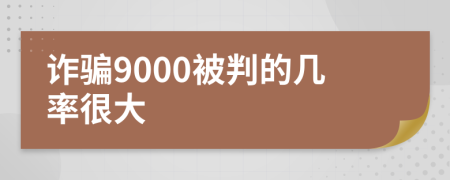 诈骗9000被判的几率很大